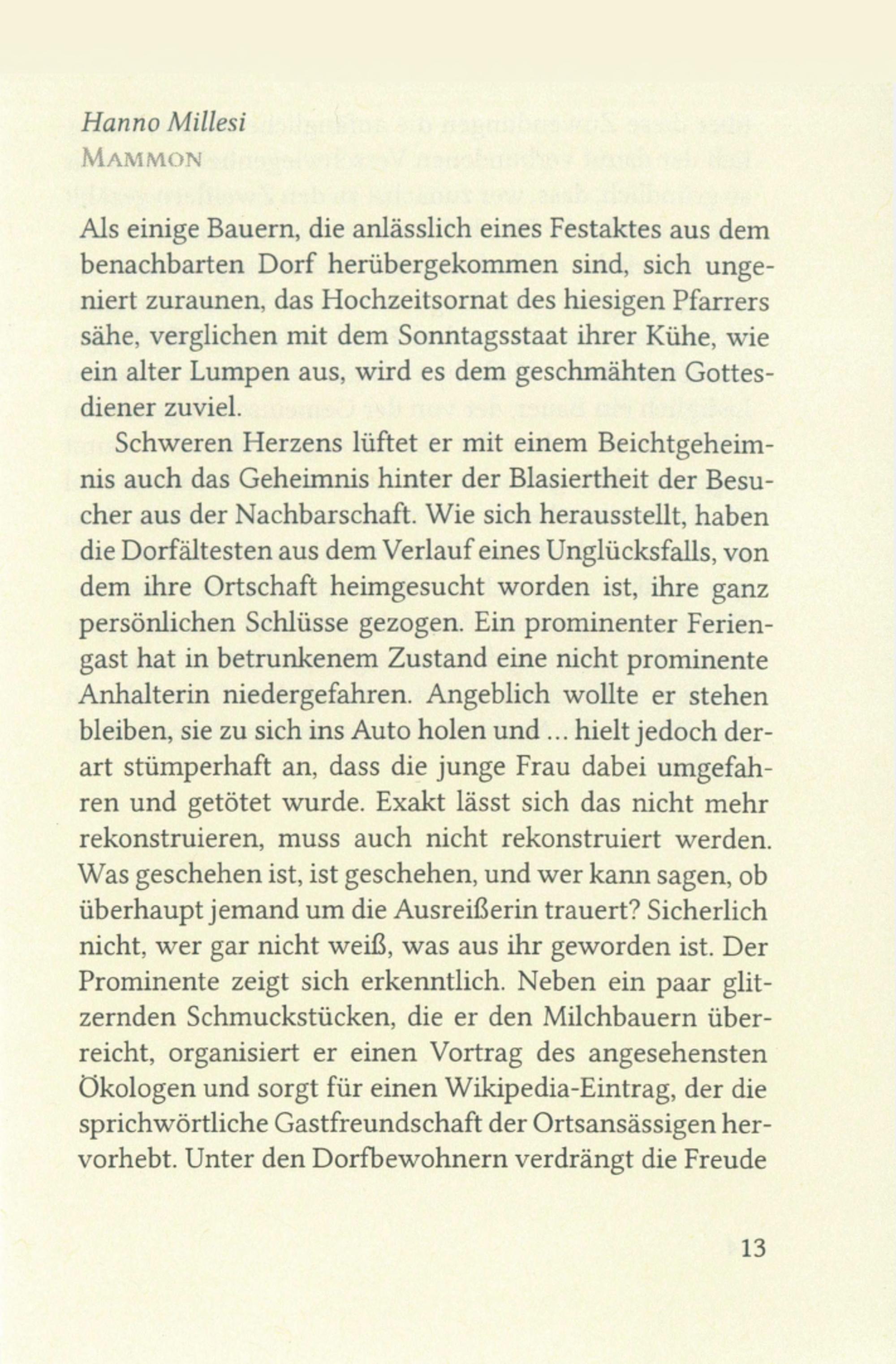 Hanno Millesi
MAMMON

Als einige Bauern, die anlässlich eines Festaktes aus dem benachbarten Dorf herübergekommen sind, sich ungeniert zuraunen, das Hochzeitsornat des hiesigen Pfarrers sähe, verglichen mit dem Sonntagsstaat ihrer Kühe, wie ein alter Lumpen aus, wird es dem geschmähten Gottesdiener zuviel.

Schweren Herzens lüftet er mit einem Beichtgeheimnis auch das Geheimnis hinter der Blasiertheit der Besucher aus der Nachbarschaft. Wie sich herausstellt, haben die Dorfältesten aus dem Verlauf eines Unglücksfalls, von dem ihre Ortschaft heimgesucht worden ist, ihre ganz persönlichen Schlüsse gezogen. Ein prominenter Feriengast hat in betrunkenem Zustand eine nicht prominente Anhalterin niedergefahren. Angeblich wollte er stehen bleiben, sie zu sich ins Auto holen und ... hielt jedoch derart stümperhaft an, dass die junge Frau dabei umgefahren und getötet wurde. Exakt lässt sich das nicht mehr rekonstruieren, muss auch nicht rekonstruiert werden. Was geschehen ist, ist geschehen, und wer kann sagen, ob überhaupt jemand um die Ausreißerin trauert? Sicherlich nicht, wer gar nicht weiß, was aus ihr geworden ist. Der Prominente zeigt sich erkenntlich. Neben ein paar glitzernden Schmuckstücken, die er den Milchbauern überreicht, organisiert er einen Vortrag des angesehensten Ökologen und sorgt für einen Wikipedia-Eintrag, der die sprichwörtliche Gastfreundschaft der Ortsansässigen hervorhebt. Unter den Dorfbewohnern verdrängt die Freude

13